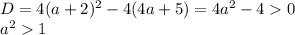 $D = 4(a+2)^2 - 4(4a+5) = 4a^2 - 4 > 0$
$a^2 > 1$